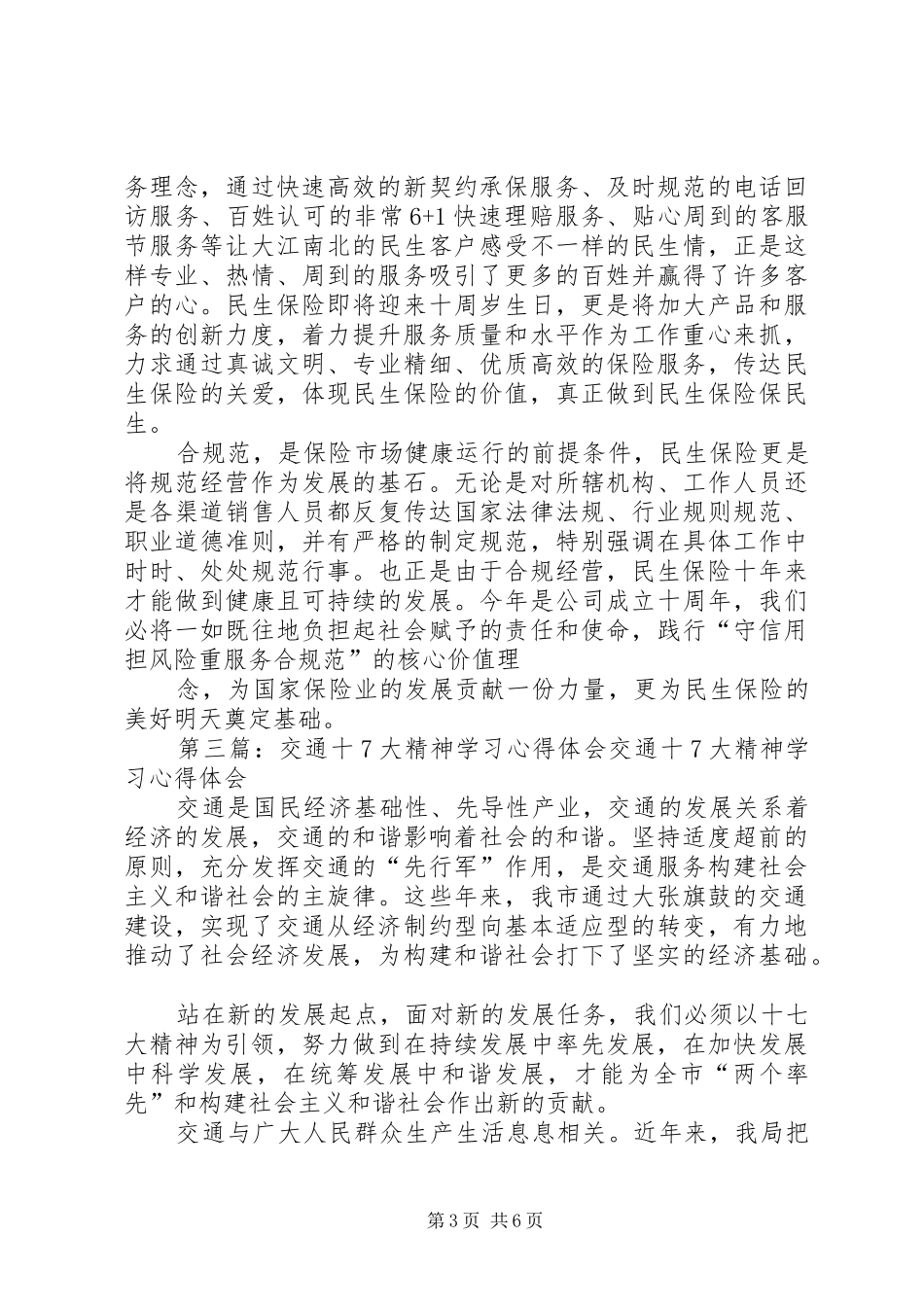 务理念，通过快速高效的新契约承保服务、及时规范的电话回访服务、百姓认可的非常6+1快速理赔服务、贴心周到的客服节服务等让大江南北的民生客户感受不一样的民生情，正是这样专业、热情、周到的服务吸引了更多的百姓并赢得了许多客户的心。民生保险即将迎来十周岁生日，更是将加大产品和服务的创新力度，着力提升服务质量和水平作为工作重心来抓，力求通过真诚文明、专业精细、优质高效的保险服务，传达民生保险的关爱，体现民生保险的价值，真正做到民生保险保民生。

合规范，是保险市场健康运行的前提条件，民生保险更是将规范经营作为发展的基石。无论是对所辖机构、工作人员还是各渠道销售人员都反复传达国家法律法规、行业规则规范、职业道德准则，并有严格的制定规范，特别强调在具体工作中时时、处处规范行事。也正是由于合规经营，民生保险十年来才能做到健康且可持续的发展。今年是公司成立十周年，我们必将一如既往地负担起社会赋予的责任和使命，践行“守信用担风险重服务合规范”的核心价值理

念，为国家保险业的发展贡献一份力量，更为民生保险的美好明天奠定基础。

第三篇：交通十7大精神学习心得体会交通十7大精神学习心得体会

交通是国民经济基础性、先导性产业，交通的发展关系着经济的发展，交通的和谐影响着社会的和谐。坚持适度超前的原则，充分发挥交通的“先行军”作用，是交通服务构建社会主义和谐社会的主旋律。这些年来，我市通过大张旗鼓的交通建设，实现了交通从经济制约型向基本适应型的转变，有力地推动了社会经济发展，为构建和谐社会打下了坚实的经济基础。

站在新的发展起点，面对新的发展任务，我们必须以十七大精神为引领，努力做到在持续发展中率先发展，在加快发展中科学发展，在统筹发展中和谐发展，才能为全市“两个率先”和构建社会主义和谐社会作出新的贡献。

交通与广大人民群众生产生活息息相关。近年来，我局把

第3页 共6页